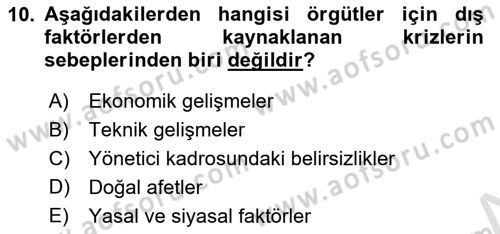 10. Aşağıdakilerden hangisi örgütler için dış faktörlerden kaynaklanan krizlerin sebeplerinden biri değildir?

A) Ekonomik gelişmeler
B) Teknik gelişmeler
C) Yönetici kadrosundaki belirsizlikler
D) Doğal afetler
E) Yasal ve siyasal faktörler

www.aofsoru.com www.aofsoru.com www.aofsoru.com www.aofsoru.com